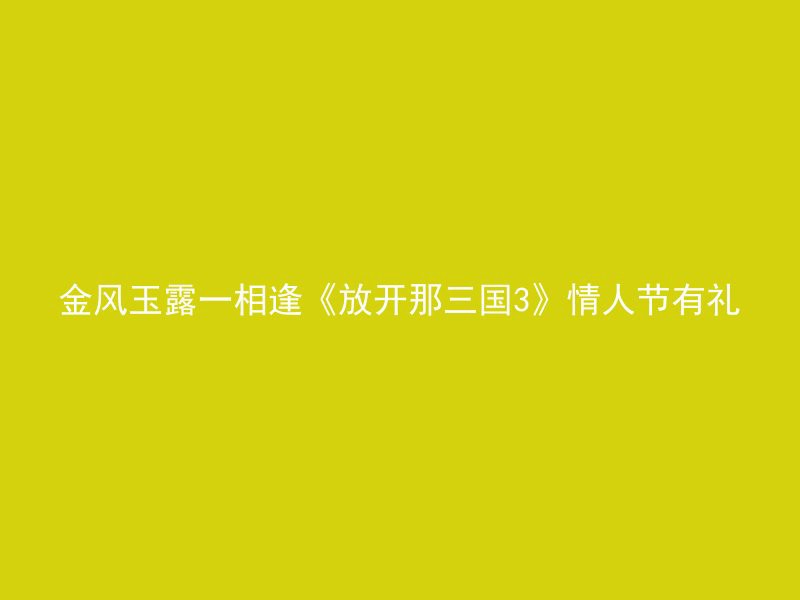 金风玉露一相逢《放开那三国3》情人节有礼